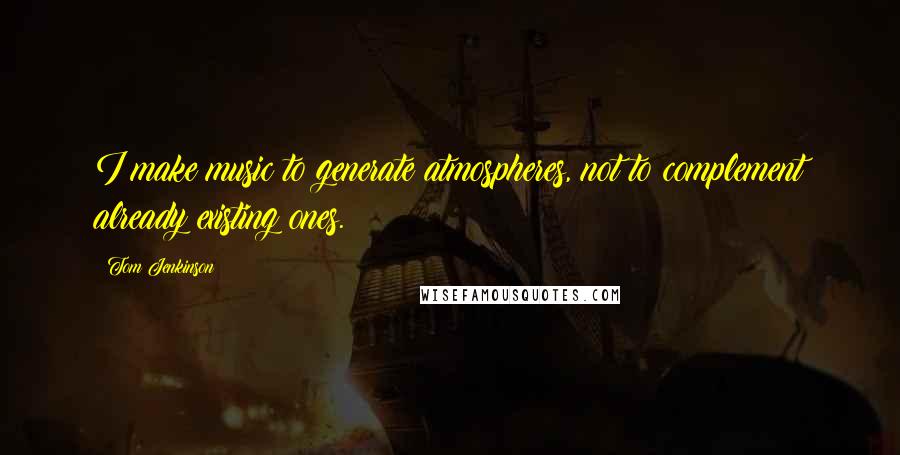 I make music to generate atmospheres, not to complement already existing ones.

Tom Jenkinson

WISEFAMOUSQUOTES.COM